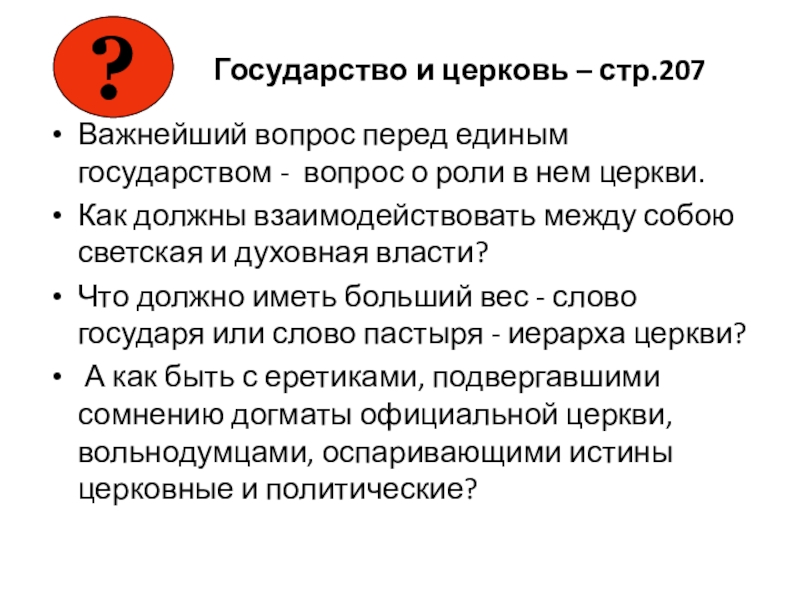 ?

Государство и церковь – стр.207

• Важнейший вопрос перед единым государством - вопрос о роли в нем церкви.
• Как должны взаимодействовать между собою светская и духовная власти?
• Что должно иметь больший вес - слово государя или слово пастыря - иерарха церкви?
• А как быть с еретиками, подвергавшими сомнению догматы официальной церкви, вольнодумцами, оспаривающими истины церковные и политические?